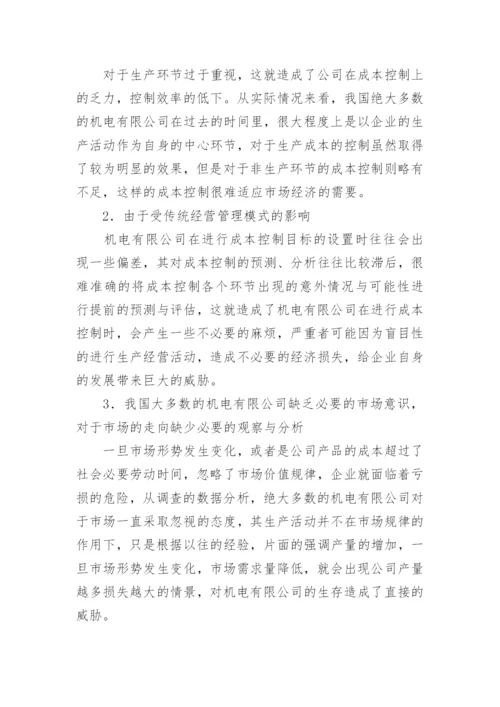 对于生产环节过于重视，这就造成了公司在成本控制上的乏力，控制效率的低下。从实际情况来看，我国绝大多数的机电有限公司在过去的时间里，很大程度上是以企业的生产活动作为自身的中心环节，对于生产成本的控制虽然取得了较为明显的效果，但是对于非生产环节的成本控制则略有不足，这样的成本控制很难适应市场经济的需要。

2．由于受传统经营管理模式的影响

机电有限公司在进行成本控制目标的设置时往往会出现一些偏差，其对成本控制的预测、分析往往比较滞后，很难准确的将成本控制各个环节出现的意外情况与可能性进行提前的预测与评估，这就造成了机电有限公司在进行成本控制时，会产生一些不必要的麻烦，严重者可能因为盲目性的进行生产经营活动，造成不必要的经济损失，给企业自身的发展带来巨大的威胁。

3．我国大多数的机电有限公司缺乏必要的市场意识，对于市场的走向缺少必要的观察与分析

一旦市场形势发生变化，或者是公司产品的成本超过了社会必要劳动时间，忽略了市场价值规律，企业就面临着亏损的危险，从调查的数据分析，绝大多数的机电有限公司对于市场一直采取忽视的态度，其生产活动并不在市场规律的作用下，只是根据以往的经验，片面的强调产量的增加，一旦市场形势发生变化，市场需求量降低，就会出现公司产量越多损失越大的情景，对机电有限公司的生存造成了直接的威胁。